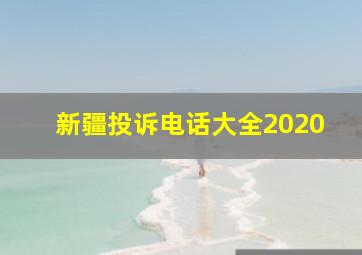 新疆投诉电话大全2020